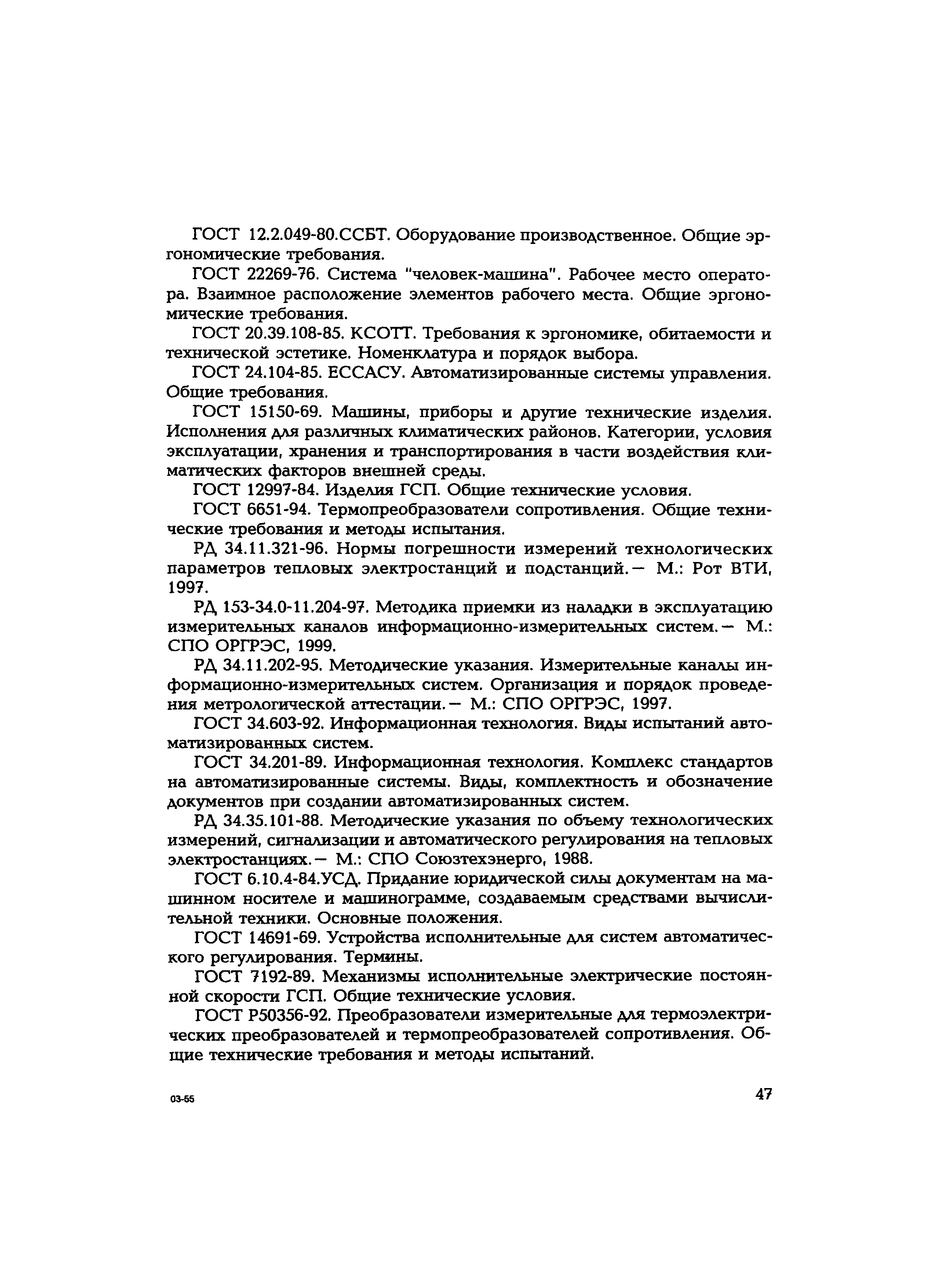 ГОСТ 12.2.049-80.ССБТ. Оборудование производственное. Общие эргономические требования.

ГОСТ 22269-76. Система "человек-машина". Рабочее место оператора. Взаимное расположение элементов рабочего места. Общие эргономические требования.

ГОСТ 20.39.108-85. КСОТТ. Требования к эргономике, обитаемости и технической эстетике. Номенклатура и порядок выбора.

ГОСТ 24.104-85. ЕССАСУ. Автоматизированные системы управления. Общие требования.

ГОСТ 15150-69. Машины, приборы и другие технические изделия. Исполнения для различных климатических районов. Категории, условия эксплуатации, хранения и транспортирования в части воздействия климатических факторов внешней среды.

ГОСТ 12997-84. Изделия ГСП. Общие технические условия.

ГОСТ 6651-94. Термопреобразователи сопротивления. Общие технические требования и методы испытания.

РД 34.11.321-96. Нормы погрешности измерений технологических параметров тепловых электростанций и подстанций.— М.: Рот ВТИ, 1997.

РД 153-34.0-11.204-97. Методика приемки из наладки в эксплуатацию измерительных каналов информационно-измерительных систем.— М.: СПО ОРГРЭС, 1999.

РД 34.11.202-95. Методические указания. Измерительные каналы информационно-измерительных систем. Организация и порядок проведения метрологической аттестации.— М.: СПО ОРГРЭС, 1997.

ГОСТ 34.603-92. Информационная технология. Виды испытаний автоматизированных систем.

ГОСТ 34.201-89. Информационная технология. Комплекс стандартов на автоматизированные системы. Виды, комплектность и обозначение документов при создании автоматизированных систем.

РД 34.35.101-88. Методические указания по объему технологических измерений, сигнализации и автоматического регулирования на тепловых электростанциях.— М.: СПО Союзтехэнерго, 1988.

ГОСТ 6.10.4-84.УСД. Придание юридической силы документам на машинном носителе и машинограмме, создаваемым средствами вычислительной техники. Основные положения.

ГОСТ 14691-69. Устройства исполнительные для систем автоматического регулирования. Термины.

ГОСТ 7192-89. Механизмы исполнительные электрические постоянной скорости ГСП. Общие технические условия.

ГОСТ Р50356-92. Преобразователи измерительные для термоэлектрических преобразователей и термопреобразователей сопротивления. Общие технические требования и методы испытаний.

03-55

47